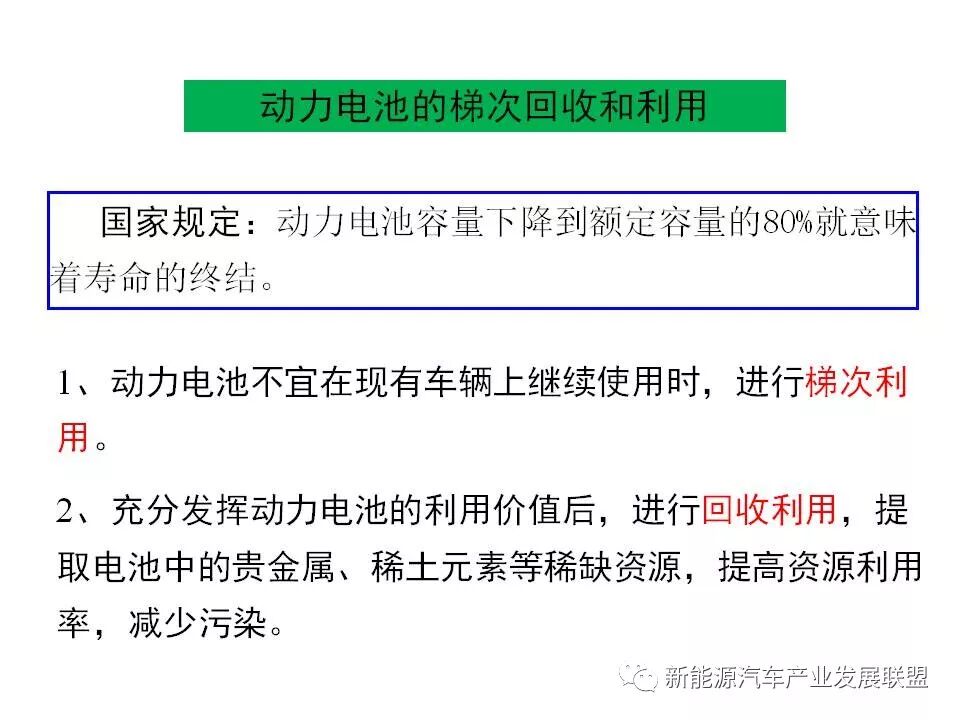 动力电池的梯次回收和利用

国家规定：动力电池容量下降到额定容量的80%就意味着寿命的终结。

1、动力电池不宜在现有车辆上继续使用时，进行梯次利用。

2、充分发挥动力电池的利用价值后，进行回收利用，提取电池中的贵金属、稀土元素等稀缺资源，提高资源利用率，减少污染。

新能源汽车产业发展联盟